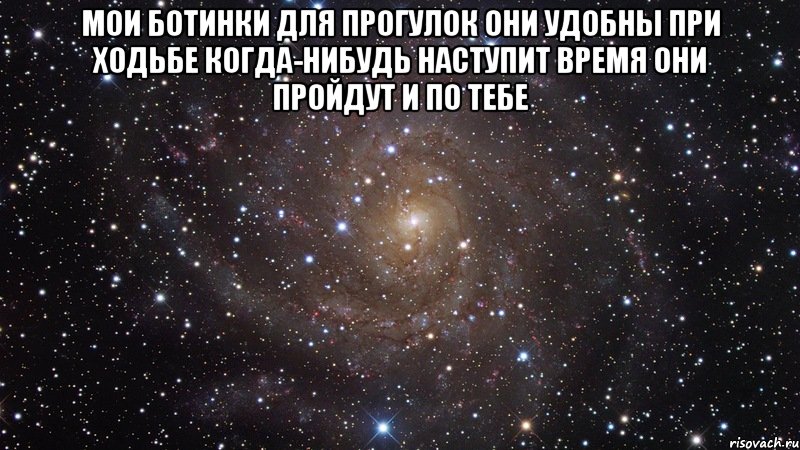 МОИ БОТИНКИ ДЛЯ ПРОГУЛОК ОНИ УДОБНЫ ПРИ ХОДЬБЕ КОГДА-НИБУДЬ НАСТУПИТ ВРЕМЯ ОНИ ПРОЙДУТ И ПО ТЕБЕ

risovach.ru